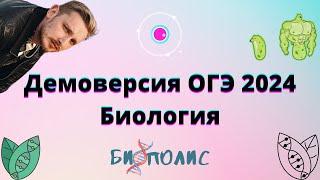 Демоверсия ОГЭ 2024
Биология

БИОПОЛИС